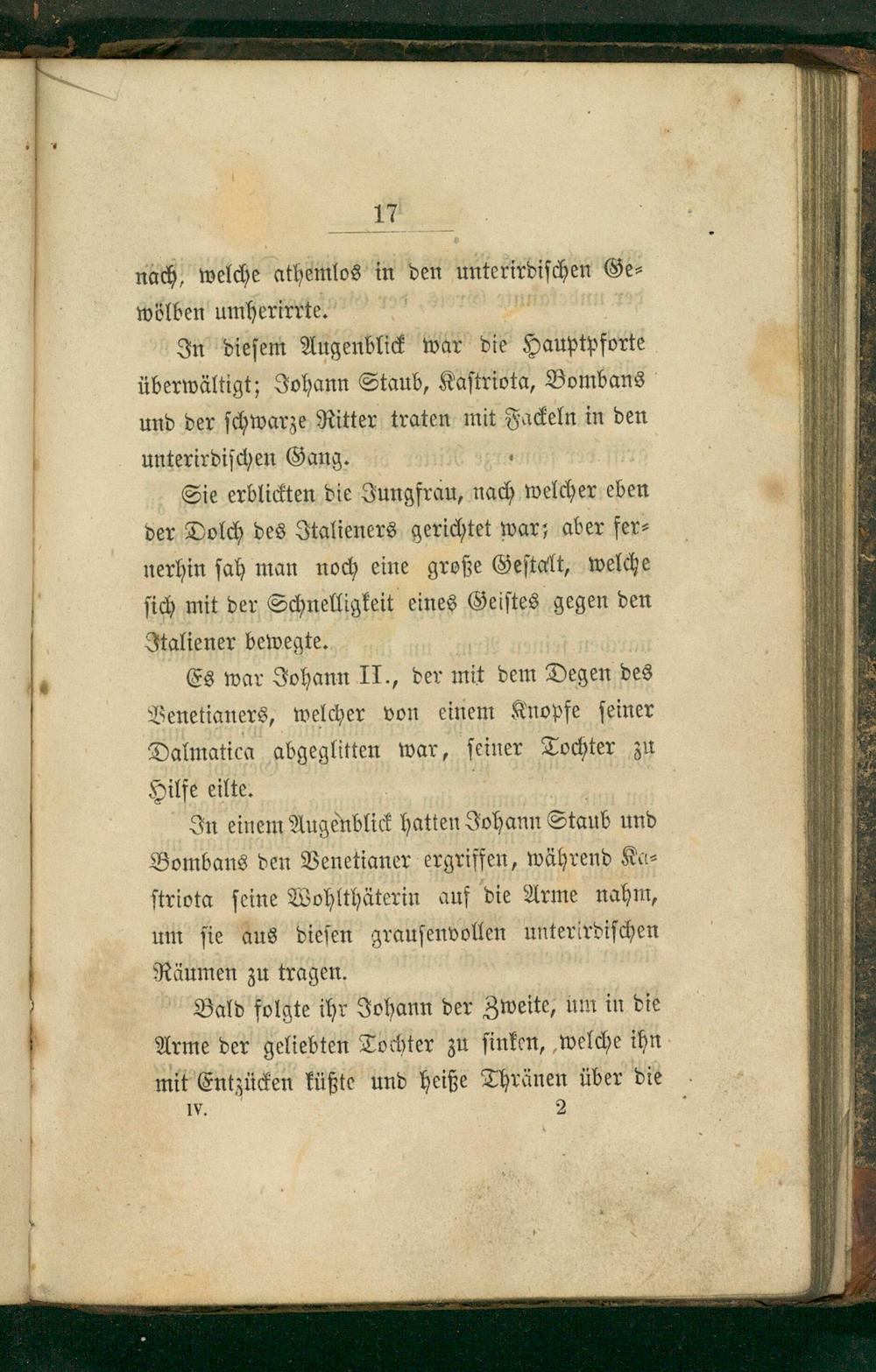 17

nach, welche athemlos in den unterirdischen Gewölben umherirrte.

In diesem Augenblick war die Hauptpforte überwältigt; Johann Staub, Kastriota, Bombans und der schwarze Ritter traten mit Fackeln in den unterirdischen Gang.

Sie erblickten die Jungfrau, nach welcher eben der Dolch des Italieners gerichtet war; aber fernerhin sah man noch eine große Gestalt, welche sich mit der Schnelligkeit eines Geistes gegen den Italiener bewegte.

Es war Johann II., der mit dem Degen des Venetianers, welcher von einem Knopfe seiner Dalmatica abgeglitten war, seiner Tochter zu Hilfe eilte.

In einem Augenblick hatten Johann Staub und Bombans den Venetianer ergriffen, während Kastriota seine Wohlthäterin auf die Arme nahm, um sie aus diesen grausenvollen unterirdischen Räumen zu tragen.

Bald folgte ihr Johann der Zweite, um in die Arme der geliebten Tochter zu sinken, welche ihn mit Entzücken küßte und heiße Thränen über die

IV. 2